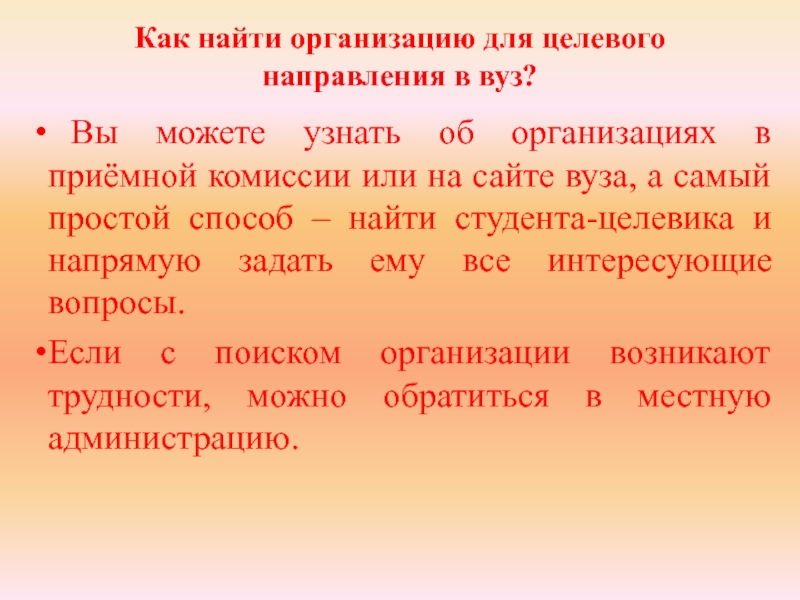 Как найти организацию для целевого направления в вуз?

• Вы можете узнать об организациях в приёмной комиссии или на сайте вуза, а самый простой способ – найти студента-целевика и напрямую задать ему все интересующие вопросы.

• Если с поиском организации возникают трудности, можно обратиться в местную администрацию.